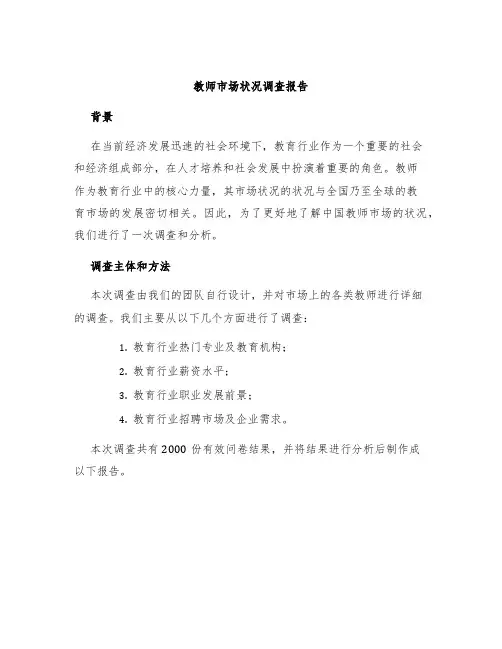 教师市场状况调查报告

背景

在当前经济发展迅速的社会环境下，教育行业作为一个重要的社会和经济组成部分，在人才培养和社会发展中扮演着重要的角色。教师作为教育行业中的核心力量，其市场状况的状况与全国乃至全球的教育市场的发展密切相关。因此，为了更好地了解中国教师市场的状况，我们进行了一次调查和分析。

调查主体和方法

本次调查由我们的团队自行设计，并对市场上的各类教师进行详细的调查。我们主要从以下几个方面进行了调查：

1. 教育行业热门专业及教育机构；

2. 教育行业薪资水平；

3. 教育行业职业发展前景；

4. 教育行业招聘市场及企业需求。

本次调查共有2000份有效问卷结果，并将结果进行分析后制作成以下报告。